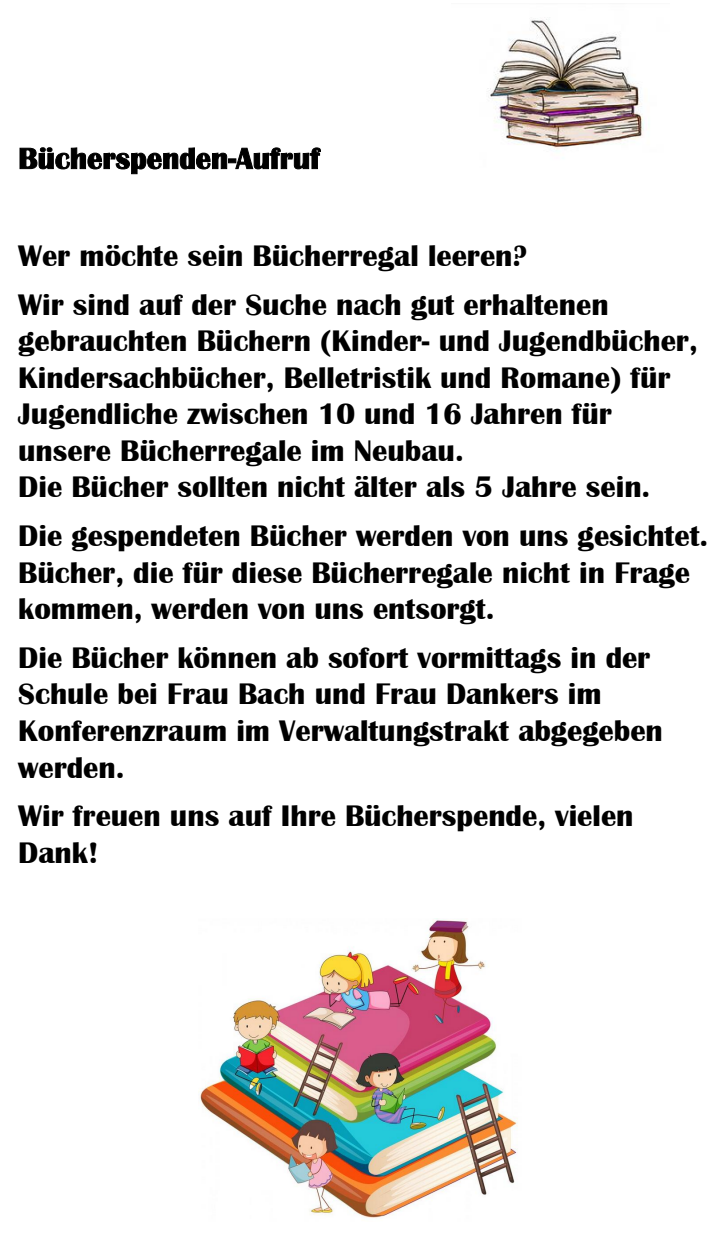 Bücherspenden-Aufruf

Wer möchte sein Bücherregal leeren?

Wir sind auf der Suche nach gut erhaltenen gebrauchten Büchern (Kinder- und Jugendbücher, Kindersachbücher, Belletristik und Romane) für Jugendliche zwischen 10 und 16 Jahren für unsere Bücherregale im Neubau.
Die Bücher sollten nicht älter als 5 Jahre sein.

Die gespendeten Bücher werden von uns gesichtet. Bücher, die für diese Bücherregale nicht in Frage kommen, werden von uns entsorgt.

Die Bücher können ab sofort vormittags in der Schule bei Frau Bach und Frau Dankers im Konferenzraum im Verwaltungstrakt abgegeben werden.

Wir freuen uns auf Ihre Bücherspende, vielen Dank!